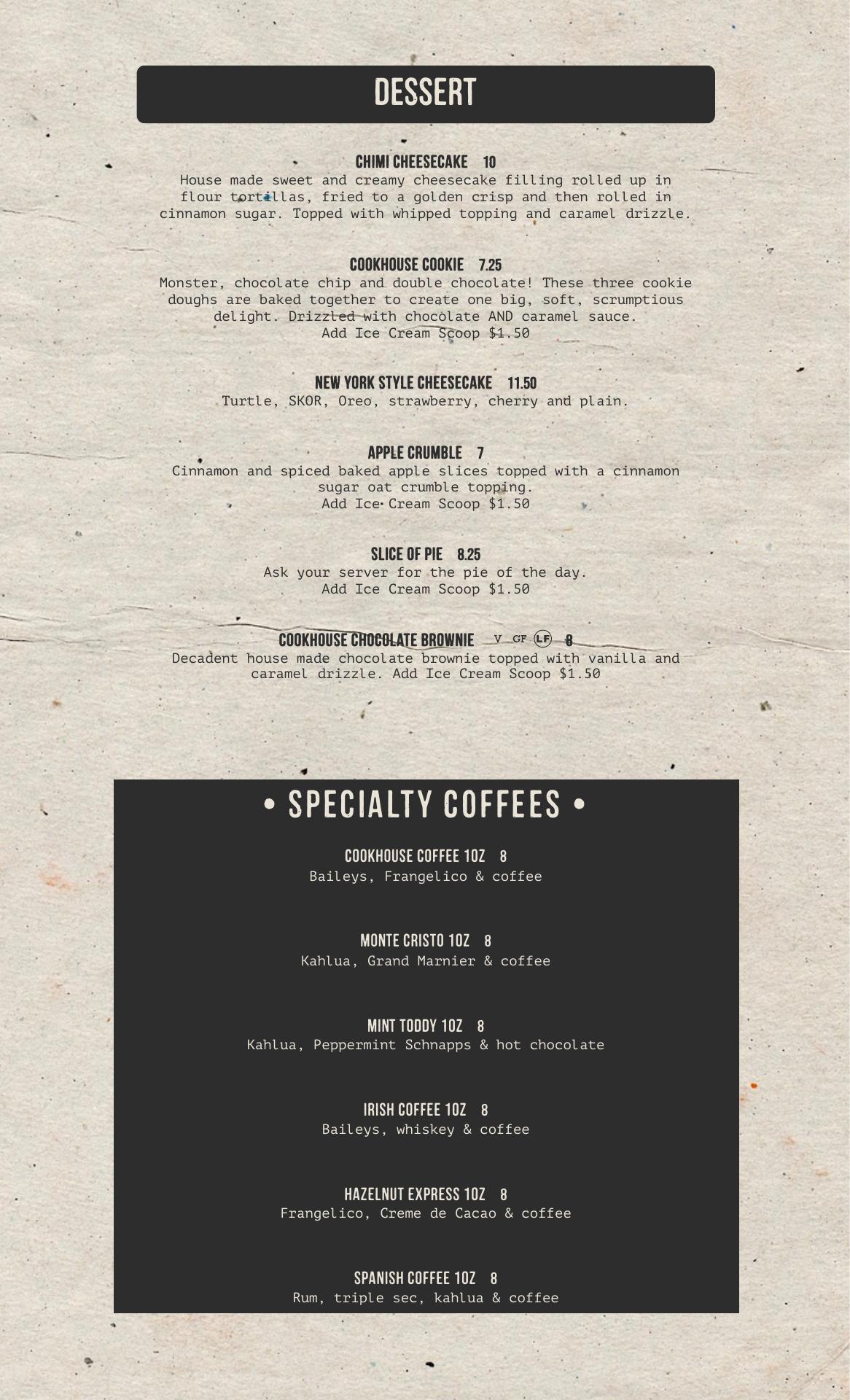 DESSERT

CHIMI CHEESECAKE 10
House made sweet and creamy cheesecake filling rolled up in flour tortillas, fried to a golden crisp and then rolled in cinnamon sugar. Topped with whipped topping and caramel drizzle.

COOKHOUSE COOKIE 7.25
Monster, chocolate chip and double chocolate! These three cookie doughs are baked together to create one big, soft, scrumptious delight. Drizzled with chocolate AND caramel sauce.
Add Ice Cream Scoop $1.50

NEW YORK STYLE CHEESECAKE 11.50
Turtle, SKOR, Oreo, strawberry, cherry and plain.

APPLE CRUMBLE 7
Cinnamon and spiced baked apple slices topped with a cinnamon sugar oat crumble topping.
Add Ice Cream Scoop $1.50

SLICE OF PIE 8.25
Ask your server for the pie of the day.
Add Ice Cream Scoop $1.50

COOKHOUSE CHOCOLATE BROWNIE V GF LF 8
Decadent house made chocolate brownie topped with vanilla and caramel drizzle. Add Ice Cream Scoop $1.50

• SPECIALTY COFFEES •

COOKHOUSE COFFEE 1OZ 8
Baileys, Frangelico & coffee

MONTE CRISTO 1OZ 8
Kahlua, Grand Marnier & coffee

MINT TODDY 1OZ 8
Kahlua, Peppermint Schnapps & hot chocolate

IRISH COFFEE 1OZ 8
Baileys, whiskey & coffee

HAZELNUT EXPRESS 1OZ 8
Frangelico, Creme de Cacao & coffee

SPANISH COFFEE 1OZ 8
Rum, triple sec, kahlua & coffee